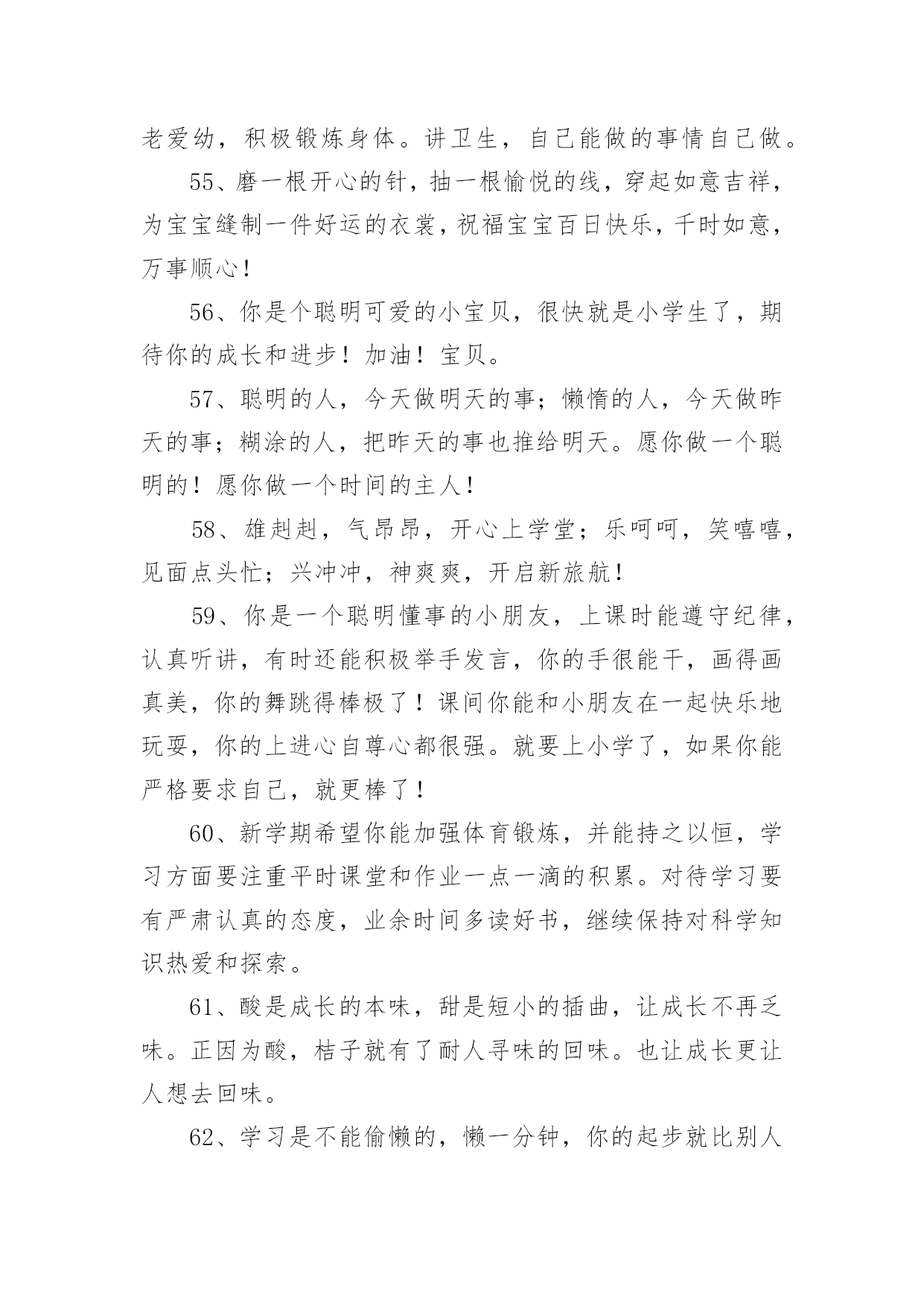 老爱幼，积极锻炼身体。讲卫生，自己能做的事情自己做。

55、磨一根开心的针，抽一根愉悦的线，穿起如意吉祥，为宝宝缝制一件好运的衣裳，祝福宝宝百日快乐，千时如意，万事顺心！

56、你是个聪明可爱的小宝贝，很快就是小学生了，期待你的成长和进步！加油！宝贝。

57、聪明的人，今天做明天的事；懒惰的人，今天做昨天的事；糊涂的人，把昨天的事也推给明天。愿你做一个聪明的！愿你做一个时间的主人！

58、雄赳赳，气昂昂，开心上学堂；乐呵呵，笑嘻嘻，见面点头忙；兴冲冲，神爽爽，开启新旅航！

59、你是一个聪明懂事的小朋友，上课时能遵守纪律，认真听讲，有时还能积极举手发言，你的手很能干，画得画真美，你的舞跳得棒极了！课间你能和小朋友在一起快乐地玩耍，你的上进心自尊心都很强。就要上小学了，如果你能严格要求自己，就更棒了！

60、新学期希望你能加强体育锻炼，并能持之以恒，学习方面要注重平时课堂和作业一点一滴的积累。对待学习要有严肃认真的态度，业余时间多读好书，继续保持对科学知识热爱和探索。

61、酸是成长的本味，甜是短小的插曲，让成长不再乏味。正因为酸，桔子就有了耐人寻味的回味。也让成长更让人想去回味。

62、学习是不能偷懒的，懒一分钟，你的起步就比别人